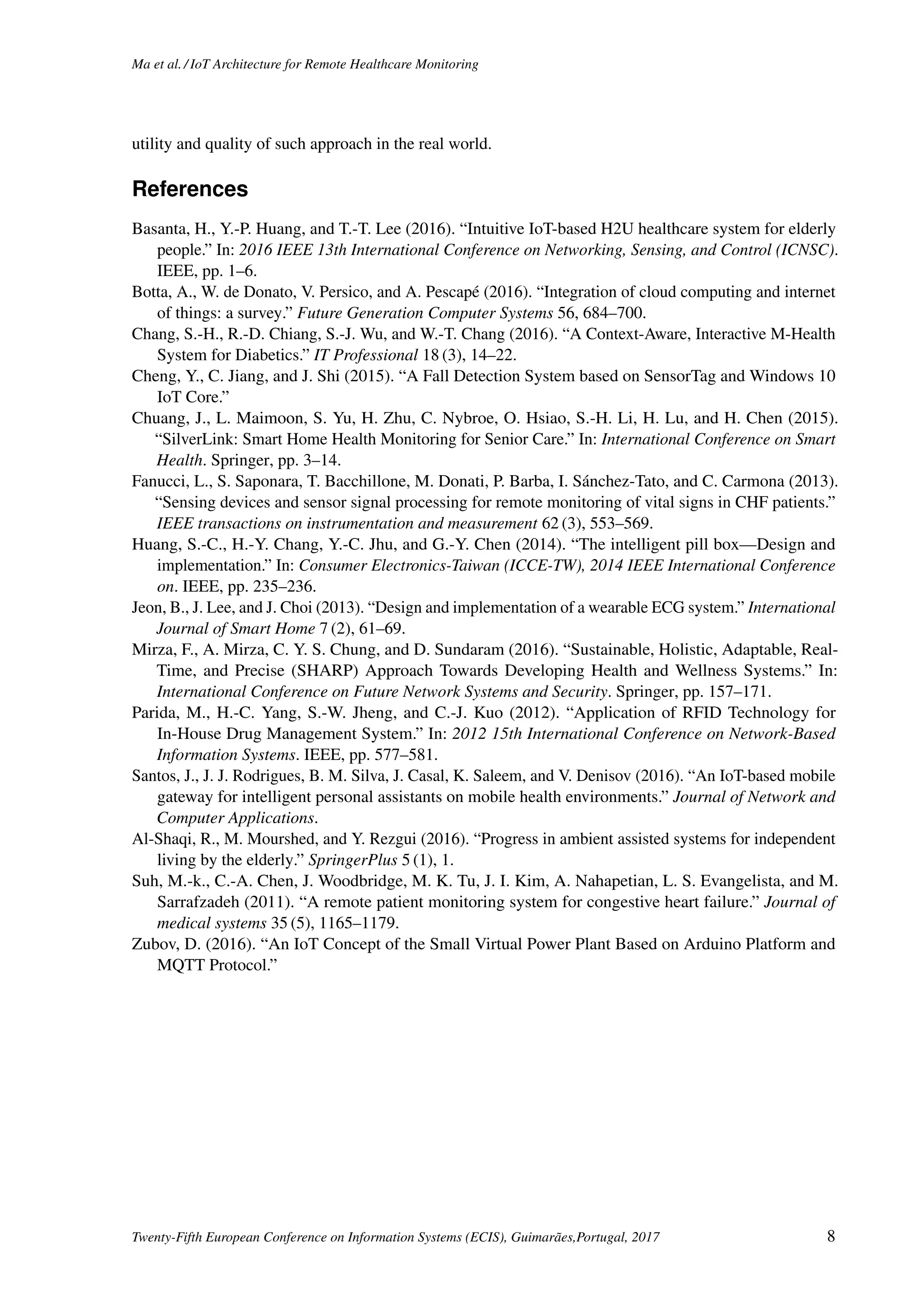 Ma et al. / IoT Architecture for Remote Healthcare Monitoring

utility and quality of such approach in the real world.

References

Basanta, H., Y.-P. Huang, and T.-T. Lee (2016). “Intuitive IoT-based H2U healthcare system for elderly people.” In: 2016 IEEE 13th International Conference on Networking, Sensing, and Control (ICNSC). IEEE, pp. 1–6.

Botta, A., W. de Donato, V. Persico, and A. Pescapé (2016). “Integration of cloud computing and internet of things: a survey.” Future Generation Computer Systems 56, 684–700.

Chang, S.-H., R.-D. Chiang, S.-J. Wu, and W.-T. Chang (2016). “A Context-Aware, Interactive M-Health System for Diabetics.” IT Professional 18 (3), 14–22.

Cheng, Y., C. Jiang, and J. Shi (2015). “A Fall Detection System based on SensorTag and Windows 10 IoT Core.”

Chuang, J., L. Maimoon, S. Yu, H. Zhu, C. Nybroe, O. Hsiao, S.-H. Li, H. Lu, and H. Chen (2015). “SilverLink: Smart Home Health Monitoring for Senior Care.” In: International Conference on Smart Health. Springer, pp. 3–14.

Fanucci, L., S. Saponara, T. Bacchillone, M. Donati, P. Barba, I. Sánchez-Tato, and C. Carmona (2013). “Sensing devices and sensor signal processing for remote monitoring of vital signs in CHF patients.” IEEE transactions on instrumentation and measurement 62 (3), 553–569.

Huang, S.-C., H.-Y. Chang, Y.-C. Jhu, and G.-Y. Chen (2014). “The intelligent pill box—Design and implementation.” In: Consumer Electronics-Taiwan (ICCE-TW), 2014 IEEE International Conference on. IEEE, pp. 235–236.

Jeon, B., J. Lee, and J. Choi (2013). “Design and implementation of a wearable ECG system.” International Journal of Smart Home 7 (2), 61–69.

Mirza, F., A. Mirza, C. Y. S. Chung, and D. Sundaram (2016). “Sustainable, Holistic, Adaptable, Real-Time, and Precise (SHARP) Approach Towards Developing Health and Wellness Systems.” In: International Conference on Future Network Systems and Security. Springer, pp. 157–171.

Parida, M., H.-C. Yang, S.-W. Jheng, and C.-J. Kuo (2012). “Application of RFID Technology for In-House Drug Management System.” In: 2012 15th International Conference on Network-Based Information Systems. IEEE, pp. 577–581.

Santos, J., J. J. Rodrigues, B. M. Silva, J. Casal, K. Saleem, and V. Denisov (2016). “An IoT-based mobile gateway for intelligent personal assistants on mobile health environments.” Journal of Network and Computer Applications.

Al-Shaqi, R., M. Mourshed, and Y. Rezgui (2016). “Progress in ambient assisted systems for independent living by the elderly.” SpringerPlus 5 (1), 1.

Suh, M.-k., C.-A. Chen, J. Woodbridge, M. K. Tu, J. I. Kim, A. Nahapetian, L. S. Evangelista, and M. Sarrafzadeh (2011). “A remote patient monitoring system for congestive heart failure.” Journal of medical systems 35 (5), 1165–1179.

Zubov, D. (2016). “An IoT Concept of the Small Virtual Power Plant Based on Arduino Platform and MQTT Protocol.”

Twenty-Fifth European Conference on Information Systems (ECIS), Guimarães,Portugal, 2017 8